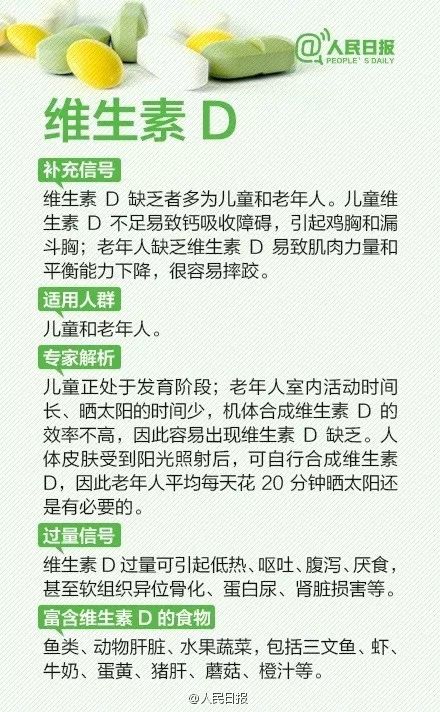 @人民日报
PEOPLE'S DAILY

维生素D

补充信号

维生素D缺乏者多为儿童和老年人。儿童维生素D不足易致钙吸收障碍，引起鸡胸和漏斗胸；老年人缺乏维生素D易致肌肉力量和平衡能力下降，很容易摔跤。

适用人群

儿童和老年人。

专家解析

儿童正处于发育阶段；老年人室内活动时间长、晒太阳的时间少，机体合成维生素D的效率不高，因此容易出现维生素D缺乏。人体皮肤受到阳光照射后，可自行合成维生素D，因此老年人平均每天花20分钟晒太阳还是有必要的。

过量信号

维生素D过量可引起低热、呕吐、腹泻、厌食，甚至软组织异位骨化、蛋白尿、肾脏损害等。

富含维生素D的食物

鱼类、动物肝脏、水果蔬菜，包括三文鱼、虾、牛奶、蛋黄、猪肝、蘑菇、橙汁等。

@人民日报